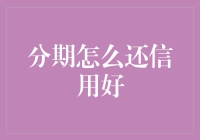 分期怎么还信用好